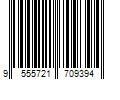 9 555721 709394